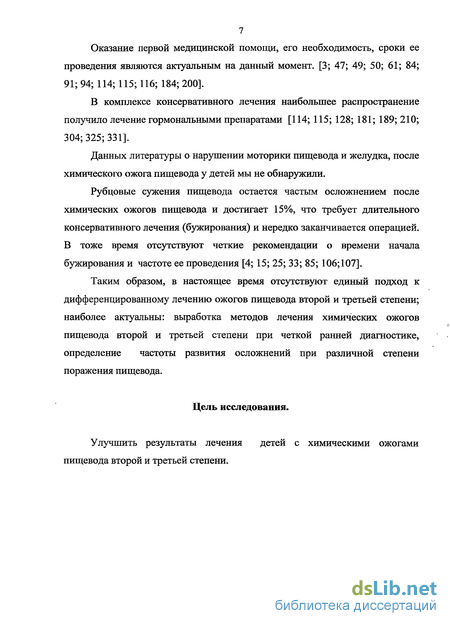 7

Оказание первой медицинской помощи, его необходимость, сроки ее проведения являются актуальным на данный момент. [3; 47; 49; 50; 61; 84; 91; 94; 114; 115; 116; 184; 200].

В комплексе консервативного лечения наибольшее распространение получило лечение гормональными препаратами [114; 115; 128; 181; 189; 210; 304; 325; 331].

Данных литературы о нарушении моторики пищевода и желудка, после химического ожога пищевода у детей мы не обнаружили.

Рубцовые сужения пищевода остается частым осложнением после химических ожогов пищевода и достигает 15%, что требует длительного консервативного лечения (бужирования) и нередко заканчивается операцией. В тоже время отсутствуют четкие рекомендации о времени начала бужирования и частоте ее проведения [4; 15; 25; 33; 85; 106;107].

Таким образом, в настоящее время отсутствуют единый подход к дифференцированному лечению ожогов пищевода второй и третьей степени; наиболее актуальны: выработка методов лечения химических ожогов пищевода второй и третьей степени при четкой ранней диагностике, определение частоты развития осложнений при различной степени поражения пищевода.

Цель исследования.

Улучшить результаты лечения детей с химическими ожогами пищевода второй и третьей степени.

dsLib.net
библиотека диссертаций